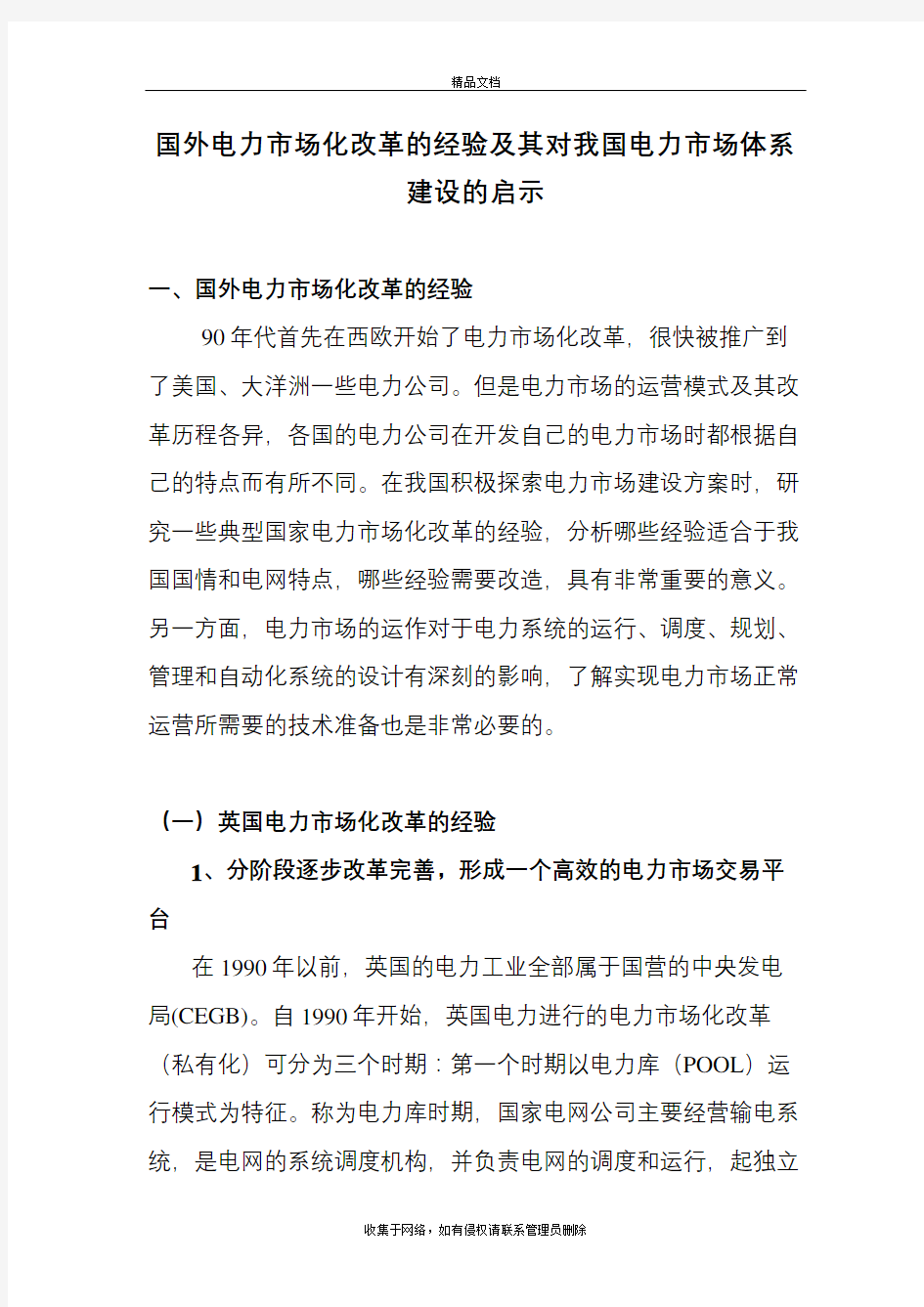 精品文档

国外电力市场化改革的经验及其对我国电力市场体系建设的启示

一、国外电力市场化改革的经验

90年代首先在西欧开始了电力市场化改革，很快被推广到了美国、大洋洲一些电力公司。但是电力市场的运营模式及其改革历程各异，各国的电力公司在开发自己的电力市场时都根据自己的特点而有所不同。在我国积极探索电力市场建设方案时，研究一些典型国家电力市场化改革的经验，分析哪些经验适合于我国国情和电网特点，哪些经验需要改造，具有非常重要的意义。另一方面，电力市场的运作对于电力系统的运行、调度、规划、管理和自动化系统的设计有深刻的影响，了解实现电力市场正常运营所需要的技术准备也是非常必要的。

（一）英国电力市场化改革的经验

1、分阶段逐步改革完善，形成一个高效的电力市场交易平台

在1990年以前，英国的电力工业全部属于国营的中央发电局(CEGB)。自1990年开始，英国电力进行的电力市场化改革（私有化）可分为三个时期：第一个时期以电力库（POOL）运行模式为特征。称为电力库时期，国家电网公司主要经营输电系统，是电网的系统调度机构，并负责电网的调度和运行，起独立

收集于网络，如有侵权请联系管理员删除